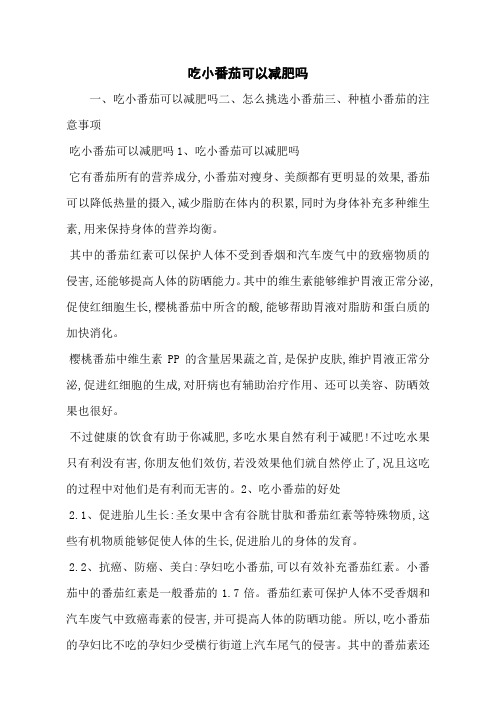 吃小番茄可以减肥吗

一、吃小番茄可以减肥吗二、怎么挑选小番茄三、种植小番茄的注意事项

吃小番茄可以减肥吗 1、吃小番茄可以减肥吗

它有番茄所有的营养成分,小番茄对瘦身、美颜都有更明显的效果,番茄可以降低热量的摄入,减少脂肪在体内的积累,同时为身体补充多种维生素,用来保持身体的营养均衡。

其中的番茄红素可以保护人体不受到香烟和汽车废气中的致癌物质的侵害,还能够提高人体的防晒能力。其中的维生素能够维护胃液正常分泌,促使红细胞生长,樱桃番茄中所含的酸,能够帮助胃液对脂肪和蛋白质的加快消化。

樱桃番茄中维生素 PP 的含量居果蔬之首,是保护皮肤,维护胃液正常分泌,促进红细胞的生成,对肝病也有辅助治疗作用、还可以美容、防晒效果也很好。

不过健康的饮食有助于你减肥,多吃水果自然有利于减肥!不过吃水果只有利没有害,你朋友他们效仿,若没效果他们就自然停止了,况且这吃的过程中对他们是有利而无害的。2、吃小番茄的好处

2.1、促进胎儿生长:圣女果中含有谷胱甘肽和番茄红素等特殊物质,这些有机物质能够促使人体的生长,促进胎儿的身体的发育。

2.2、抗癌、防癌、美白:孕妇吃小番茄,可以有效补充番茄红素。小番茄中的番茄红素是一般番茄的 1.7 倍。番茄红素可保护人体不受香烟和汽车废气中致癌毒素的侵害,并可提高人体的防晒功能。所以,吃小番茄的孕妇比不吃的孕妇少受横行街道上汽车尾气的侵害。其中的番茄素还